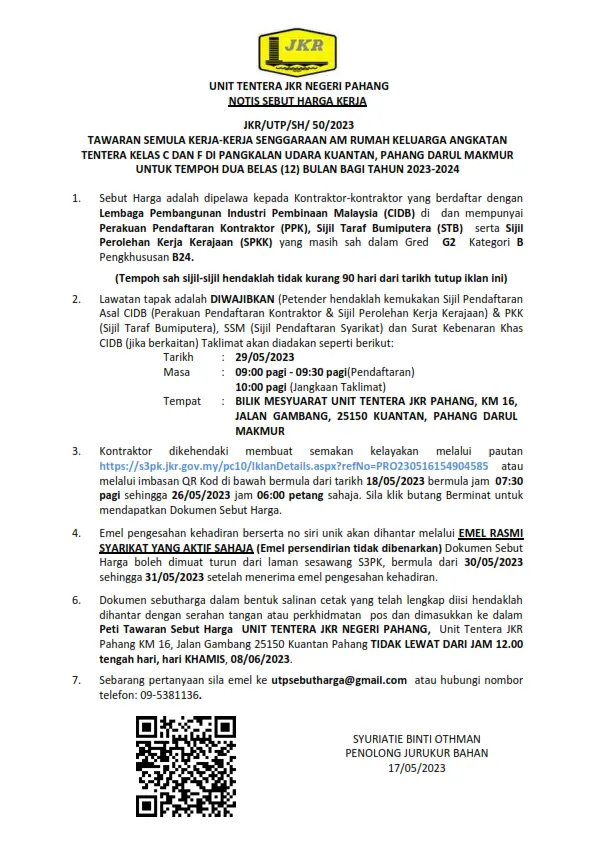 JKR

UNIT TENTERA JKR NEGERI PAHANG
NOTIS SEBUT HARGA KERJA

JKR/UTP/SH/ 50/2023
TAWARAN SEMULA KERJA-KERJA SENGGARAAN AM RUMAH KELUARGA ANGKATAN TENTERA KELAS C DAN F DI PANGKALAN UDARA KUANTAN, PAHANG DARUL MAKMUR UNTUK TEMPOH DUA BELAS (12) BULAN BAGI TAHUN 2023-2024

1. Sebut Harga adalah dipelawa kepada Kontraktor-kontraktor yang berdaftar dengan Lembaga Pembangunan Industri Pembinaan Malaysia (CIDB) di dan mempunyai Perakuan Pendaftaran Kontraktor (PPK), Sijil Taraf Bumiputera (STB) serta Sijil Perolehan Kerja Kerajaan (SPKK) yang masih sah dalam Gred G2 Kategori B Pengkhususan B24.

(Tempoh sah sijil-sijil hendaklah tidak kurang 90 hari dari tarikh tutup iklan ini)

2. Lawatan tapak adalah DIWAJIBKAN (Petender hendaklah kemukakan Sijil Pendaftaran Asal CIDB (Perakuan Pendaftaran Kontraktor & Sijil Perolehan Kerja Kerajaan) & PKK (Sijil Taraf Bumiputera), SSM (Sijil Pendaftaran Syarikat) dan Surat Kebenaran Khas CIDB (jika berkaitan) Taklimat akan diadakan seperti berikut:
Tarikh : 29/05/2023
Masa : 09:00 pagi - 09:30 pagi(Pendaftaran)
10:00 pagi (Jangkaan Taklimat)
Tempat : BILIK MESYUARAT UNIT TENTERA JKR PAHANG, KM 16, JALAN GAMBANG, 25150 KUANTAN, PAHANG DARUL MAKMUR

3. Kontraktor dikehendaki membuat semakan kelayakan melalui pautan https://s3pk.jkr.gov.my/pc10/IklanDetails.aspx?refNo=PRO230516154904585 atau melalui imbasan QR Kod di bawah bermula dari tarikh 18/05/2023 bermula jam 07:30 pagi sehingga 26/05/2023 jam 06:00 petang sahaja. Sila klik butang Berminat untuk mendapatkan Dokumen Sebut Harga.

4. Emel pengesahan kehadiran berserta no siri unik akan dihantar melalui EMEL RASMI SYARIKAT YANG AKTIF SAHAJA (Emel persendirian tidak dibenarkan) Dokumen Sebut Harga boleh dimuat turun dari laman sesawang S3PK, bermula dari 30/05/2023 sehingga 31/05/2023 setelah menerima emel pengesahan kehadiran.

6. Dokumen sebutharga dalam bentuk salinan cetak yang telah lengkap diisi hendaklah dihantar dengan serahan tangan atau perkhidmatan pos dan dimasukkan ke dalam Peti Tawaran Sebut Harga UNIT TENTERA JKR NEGERI PAHANG, Unit Tentera JKR Pahang KM 16, Jalan Gambang 25150 Kuantan Pahang TIDAK LEWAT DARI JAM 12.00 tengah hari, hari KHAMIS, 08/06/2023.

7. Sebarang pertanyaan sila emel ke utpsebutharga@gmail.com atau hubungi nombor telefon: 09-5381136.

SYURIATIE BINTI OTHMAN
PENOLONG JURUKUR BAHAN
17/05/2023